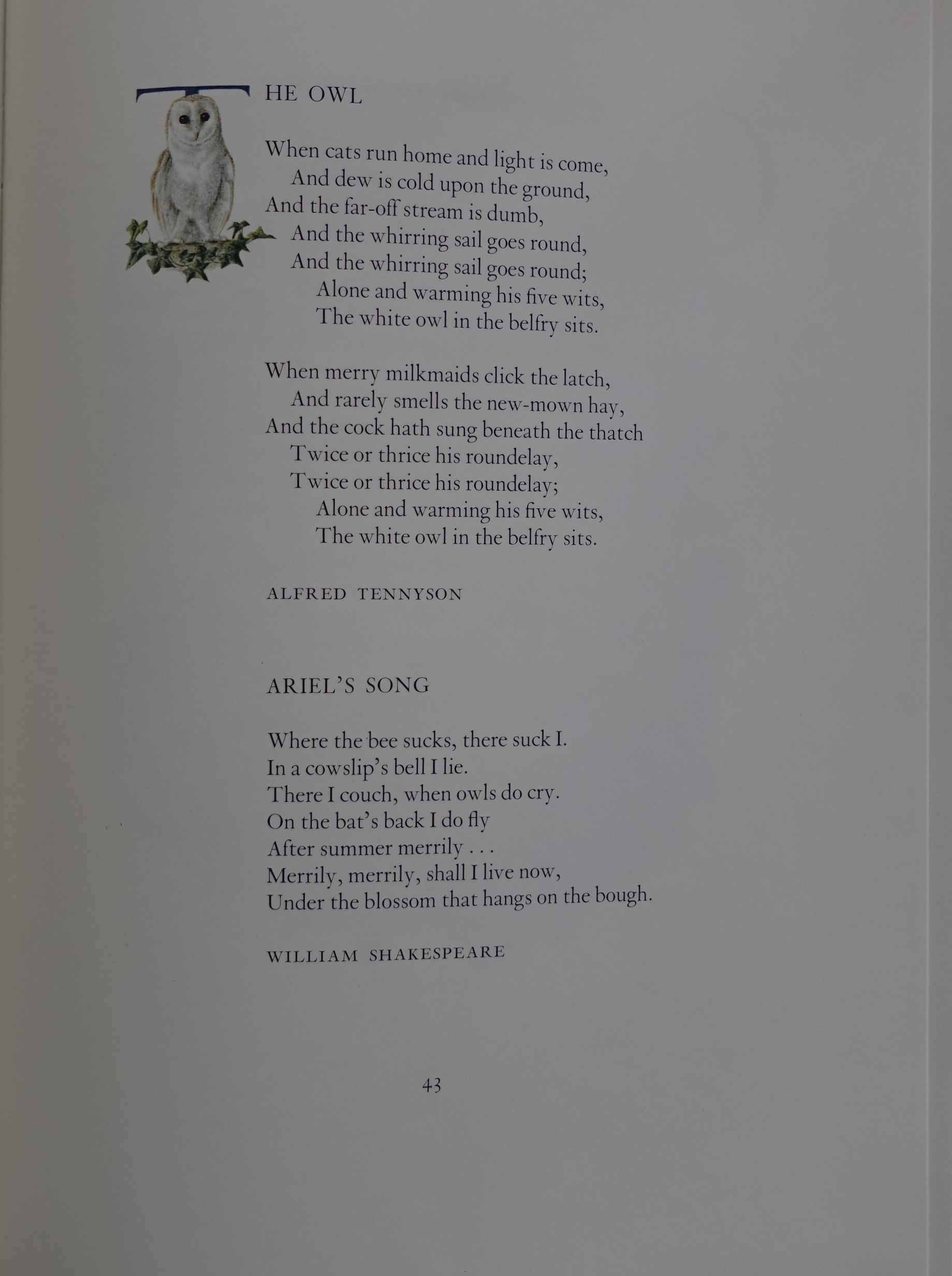 THE OWL

When cats run home and light is come,
And dew is cold upon the ground,
And the far-off stream is dumb,
And the whirring sail goes round,
And the whirring sail goes round;
Alone and warming his five wits,
The white owl in the belfry sits.

When merry milkmaids click the latch,
And rarely smells the new-mown hay,
And the cock hath sung beneath the thatch
Twice or thrice his roundelay,
Twice or thrice his roundelay;
Alone and warming his five wits,
The white owl in the belfry sits.

ALFRED TENNYSON

ARIEL'S SONG

Where the bee sucks, there suck I.
In a cowslip's bell I lie.
There I couch, when owls do cry.
On the bat's back I do fly
After summer merrily . . .
Merrily, merrily, shall I live now,
Under the blossom that hangs on the bough.

WILLIAM SHAKESPEARE

43